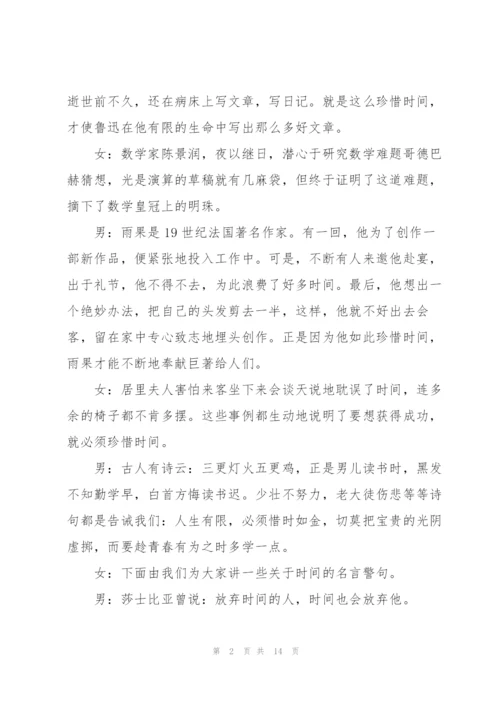 逝世前不久，还在病床上写文章，写日记。就是这么珍惜时间，才使鲁迅在他有限的生命中写出那么多好文章。

女：数学家陈景润，夜以继日，潜心于研究数学难题哥德巴赫猜想，光是演算的草稿就有几麻袋，但终于证明了这道难题，摘下了数学皇冠上的明珠。

男：雨果是19世纪法国著名作家。有一回，他为了创作一部新作品，便紧张地投入工作中。可是，不断有人来邀他赴宴，出于礼节，他不得不去，为此浪费了好多时间。最后，他想出一个绝妙办法，把自己的头发剪去一半，这样，他就不好出去会客，留在家中专心致志地埋头创作。正是因为他如此珍惜时间，雨果才能不断地奉献巨著给人们。

女：居里夫人害怕来客坐下来会谈天说地耽误了时间，连多余的椅子都不肯多摆。这些事例都生动地说明了要想获得成功，就必须珍惜时间。

男：古人有诗云：三更灯火五更鸡，正是男儿读书时，黑发不知勤学早，白首方悔读书迟。少壮不努力，老大徒伤悲等等诗句都是告诫我们：人生有限，必须惜时如金，切莫把宝贵的光阴虚掷，而要趁青春有为之时多学一点。

女：下面由我们为大家讲一些关于时间的名言警句。

男：莎士比亚曾说：放弃时间的人，时间也会放弃他。

第 2 页 共 14 页